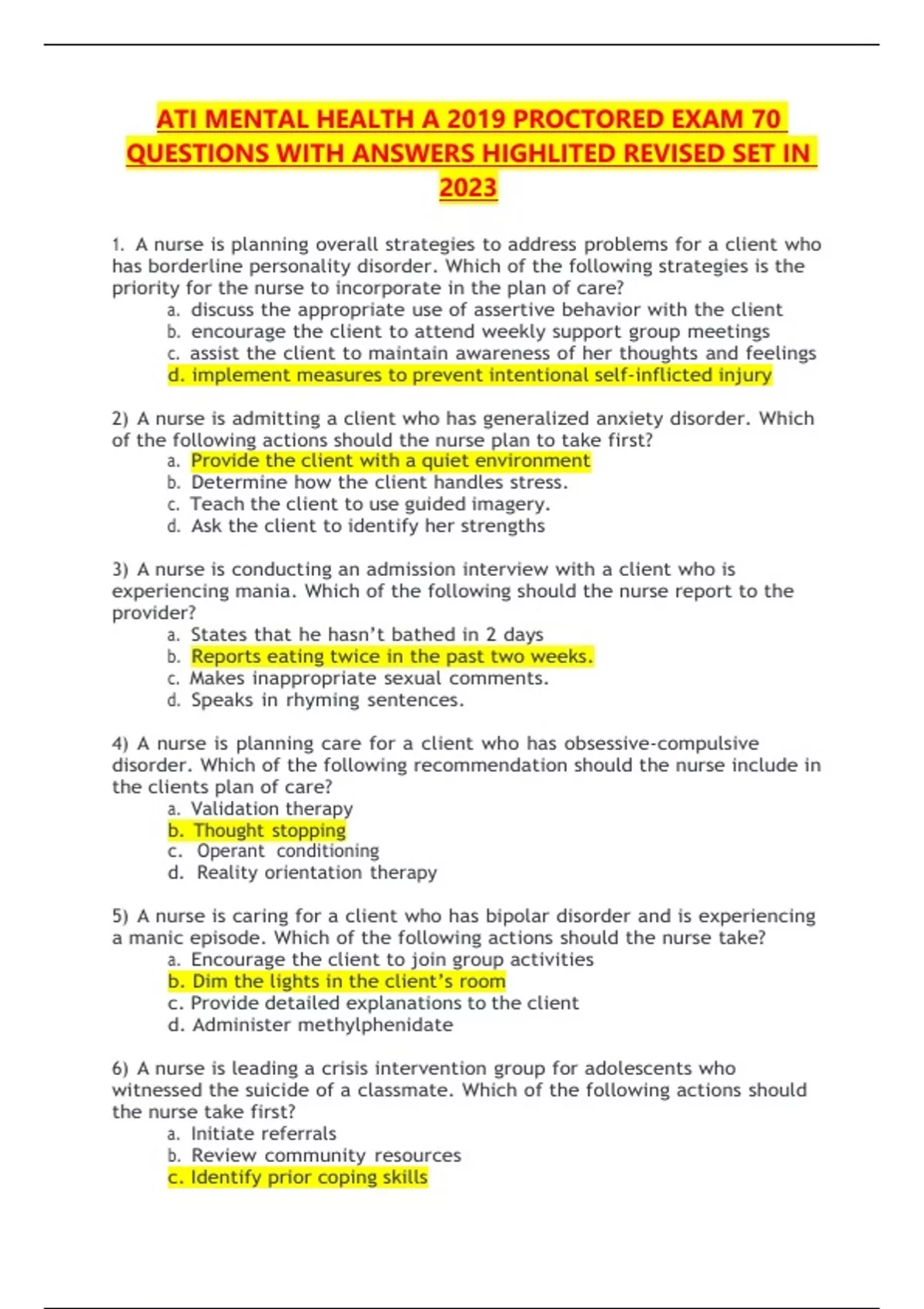 ATI MENTAL HEALTH A 2019 PROCTORED EXAM 70 QUESTIONS WITH ANSWERS HIGHLITED REVISED SET IN 2023

1. A nurse is planning overall strategies to address problems for a client who has borderline personality disorder. Which of the following strategies is the priority for the nurse to incorporate in the plan of care?
a. discuss the appropriate use of assertive behavior with the client
b. encourage the client to attend weekly support group meetings
c. assist the client to maintain awareness of her thoughts and feelings
d. implement measures to prevent intentional self-inflicted injury

2) A nurse is admitting a client who has generalized anxiety disorder. Which of the following actions should the nurse plan to take first?
a. Provide the client with a quiet environment
b. Determine how the client handles stress.
c. Teach the client to use guided imagery.
d. Ask the client to identify her strengths

3) A nurse is conducting an admission interview with a client who is experiencing mania. Which of the following should the nurse report to the provider?
a. States that he hasn't bathed in 2 days
b. Reports eating twice in the past two weeks.
c. Makes inappropriate sexual comments.
d. Speaks in rhyming sentences.

4) A nurse is planning care for a client who has obsessive-compulsive disorder. Which of the following recommendation should the nurse include in the clients plan of care?
a. Validation therapy
b. Thought stopping
c. Operant conditioning
d. Reality orientation therapy

5) A nurse is caring for a client who has bipolar disorder and is experiencing a manic episode. Which of the following actions should the nurse take?
a. Encourage the client to join group activities
b. Dim the lights in the client's room
c. Provide detailed explanations to the client
d. Administer methylphenidate

6) A nurse is leading a crisis intervention group for adolescents who witnessed the suicide of a classmate. Which of the following actions should the nurse take first?
a. Initiate referrals
b. Review community resources
c. Identify prior coping skills